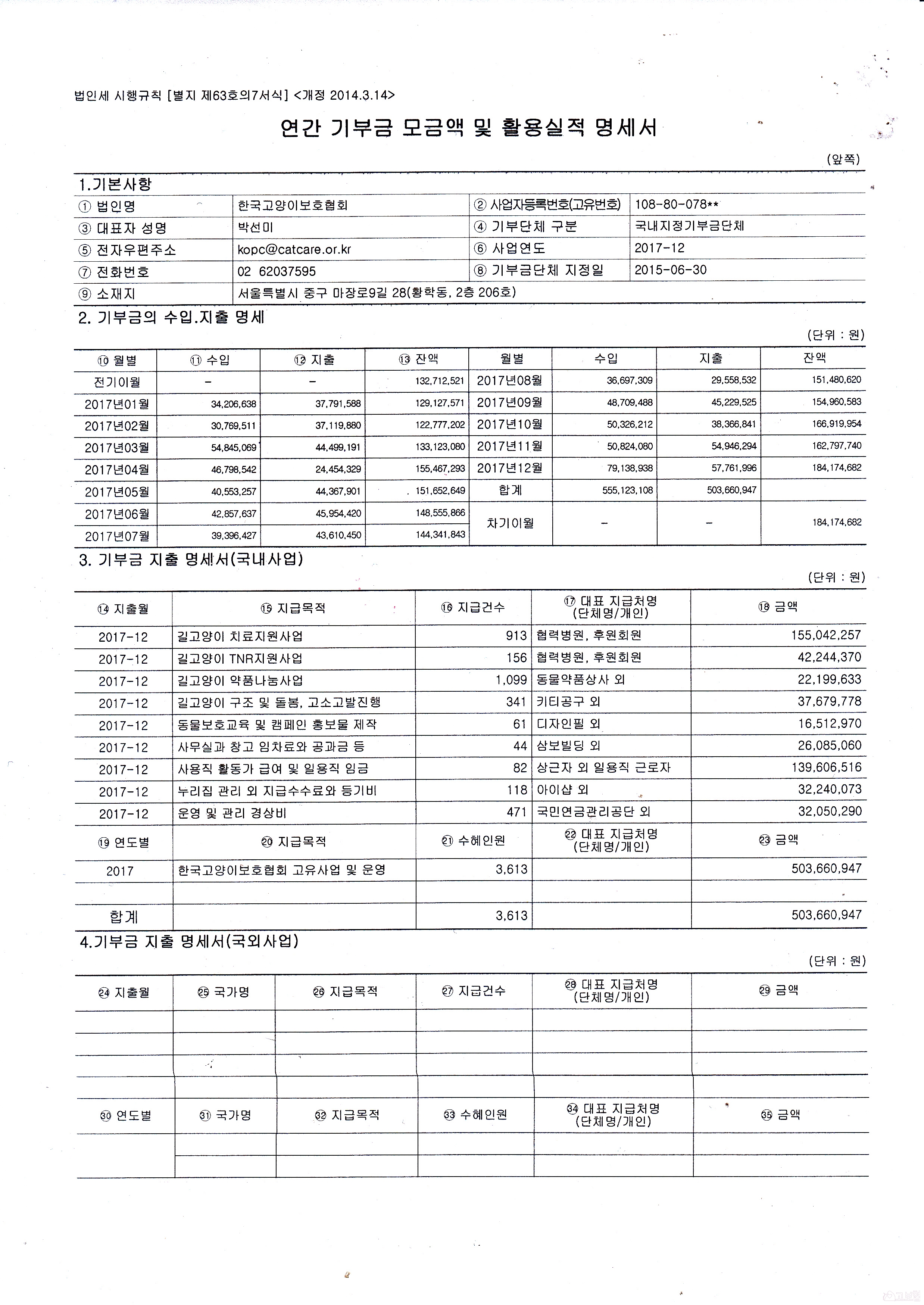 법인세 시행규칙 [별지 제63호의7서식] <개정 2014.3.14>

연간 기부금 모금액 및 활용실적 명세서

(앞쪽)

1.기본사항

| ① 법인명 | 한국고양이보호협회 | ② 사업자등록번호(고유번호) | 108-80-078** |
|---|---|---|---|
| ③ 대표자 성명 | 박선미 | ④ 기부단체 구분 | 국내지정기부금단체 |
| ⑤ 전자우편주소 | kopc@catcare.or.kr | ⑥ 사업연도 | 2017-12 |
| ⑦ 전화번호 | 02 62037595 | ⑧ 기부금단체 지정일 | 2015-06-30 |
| ⑨ 소재지 | 서울특별시 중구 마장로9길 28(황학동, 2층 206호) | | |

2. 기부금의 수입.지출 명세

(단위 : 원)

| ⑩ 월별 | ⑪ 수입 | ⑫ 지출 | ⑬ 잔액 | 월별 | 수입 | 지출 | 잔액 |
|---|---|---|---|---|---|---|---|
| 전기이월 | - | - | 132,712,521 | 2017년08월 | 36,697,309 | 29,558,532 | 151,480,620 |
| 2017년01월 | 34,206,638 | 37,791,588 | 129,127,571 | 2017년09월 | 48,709,488 | 45,229,525 | 154,960,583 |
| 2017년02월 | 30,769,511 | 37,119,880 | 122,777,202 | 2017년10월 | 50,326,212 | 38,366,841 | 166,919,954 |
| 2017년03월 | 54,845,069 | 44,499,191 | 133,123,080 | 2017년11월 | 50,824,080 | 54,946,294 | 162,797,740 |
| 2017년04월 | 46,798,542 | 24,454,329 | 155,467,293 | 2017년12월 | 79,138,938 | 57,761,996 | 184,174,682 |
| 2017년05월 | 40,553,257 | 44,367,901 | 151,652,649 | 합계 | 555,123,108 | 503,660,947 | |
| 2017년06월 | 42,857,637 | 45,954,420 | 148,555,866 | 차기이월 | - | - | 184,174,682 |
| 2017년07월 | 39,396,427 | 43,610,450 | 144,341,843 | | | | |

3. 기부금 지출 명세서(국내사업)

(단위 : 원)

| ⑭ 지출월 | ⑮ 지급목적 | ⑯ 지급건수 | ⑰ 대표 지급처명 (단체명/개인) | ⑱ 금액 |
|---|---|---|---|---|
| 2017-12 | 길고양이 치료지원사업 | 913 | 협력병원, 후원회원 | 155,042,257 |
| 2017-12 | 길고양이 TNR지원사업 | 156 | 협력병원, 후원회원 | 42,244,370 |
| 2017-12 | 길고양이 약품나눔사업 | 1,099 | 동물약품상사 외 | 22,199,633 |
| 2017-12 | 길고양이 구조 및 돌봄, 고소고발진행 | 341 | 키티공구 외 | 37,679,778 |
| 2017-12 | 동물보호교육 및 캠페인 홍보물 제작 | 61 | 디자인필 외 | 16,512,970 |
| 2017-12 | 사무실과 창고 임차료와 공과금 등 | 44 | 삼보빌딩 외 | 26,085,060 |
| 2017-12 | 사용직 활동가 급여 및 일용직 임금 | 82 | 상근자 외 일용직 근로자 | 139,606,516 |
| 2017-12 | 누리집 관리 외 지급수수료와 등기비 | 118 | 아이샵 외 | 32,240,073 |
| 2017-12 | 운영 및 관리 경상비 | 471 | 국민연금관리공단 외 | 32,050,290 |
| ⑲ 연도별 | ⑳ 지급목적 | ㉑ 수혜인원 | ㉒ 대표 지급처명 (단체명/개인) | ㉓ 금액 |
| 2017 | 한국고양이보호협회 고유사업 및 운영 | 3,613 | | 503,660,947 |
| | | | | |
| 합계 | | 3,613 | | 503,660,947 |

4.기부금 지출 명세서(국외사업)

(단위 : 원)

| ㉔ 지출월 | ㉕ 국가명 | ㉖ 지급목적 | ㉗ 지급건수 | ㉘ 대표 지급처명 (단체명/개인) | ㉙ 금액 |
|---|---|---|---|---|---|
| | | | | | |
| | | | | | |
| | | | | | |
| | | | | | |
| ㉚ 연도별 | ㉛ 국가명 | ㉜ 지급목적 | ㉝ 수혜인원 | ㉞ 대표 지급처명 (단체명/개인) | ㉟ 금액 |
| | | | | | |
| | | | | | |